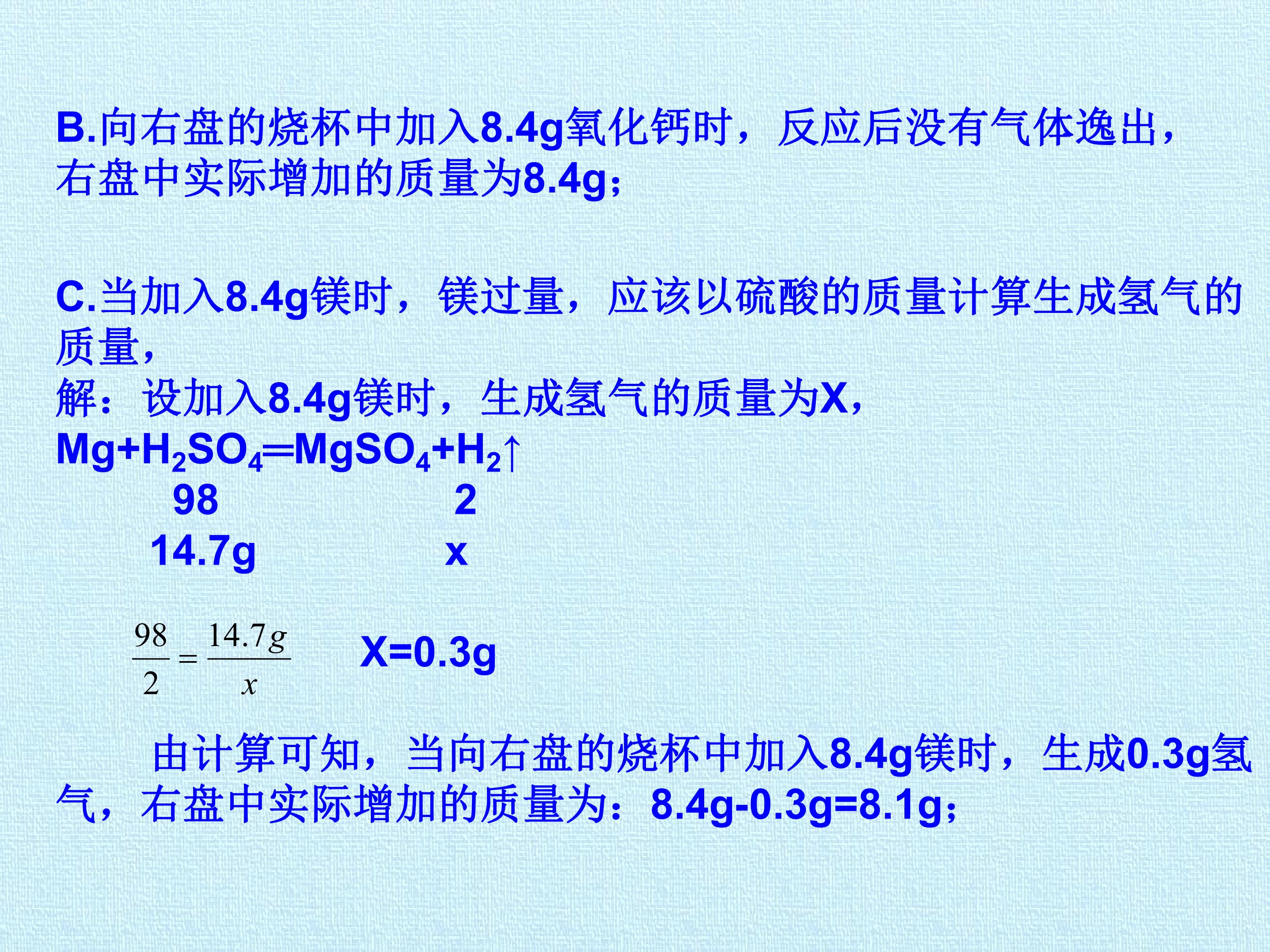 B.向右盘的烧杯中加入8.4g氧化钙时，反应后没有气体逸出，右盘中实际增加的质量为8.4g；

C.当加入8.4g镁时，镁过量，应该以硫酸的质量计算生成氢气的质量，

解：设加入8.4g镁时，生成氢气的质量为X，

$Mg+H_2SO_4=MgSO_4+H_2↑$

98 2

14.7g x

$\frac{98}{2}=\frac{14.7g}{x}$ X=0.3g

由计算可知，当向右盘的烧杯中加入8.4g镁时，生成0.3g氢气，右盘中实际增加的质量为：8.4g-0.3g=8.1g；